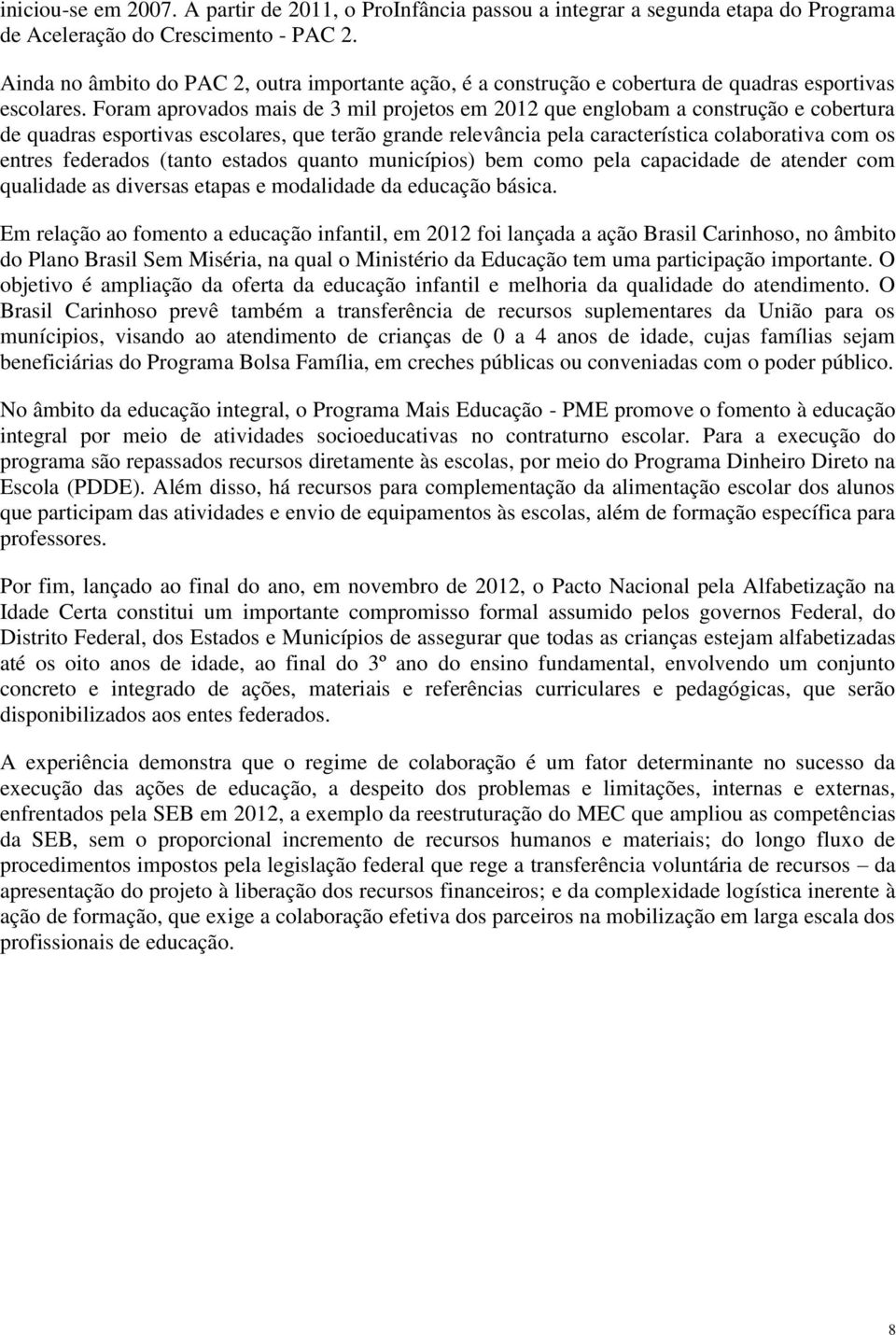 iniciou-se em 2007. A partir de 2011, o ProInfância passou a integrar a segunda etapa do Programa de Aceleração do Crescimento - PAC 2.

Ainda no âmbito do PAC 2, outra importante ação, é a construção e cobertura de quadras esportivas escolares. Foram aprovados mais de 3 mil projetos em 2012 que englobam a construção e cobertura de quadras esportivas escolares, que terão grande relevância pela característica colaborativa com os entres federados (tanto estados quanto municípios) bem como pela capacidade de atender com qualidade as diversas etapas e modalidade da educação básica.

Em relação ao fomento a educação infantil, em 2012 foi lançada a ação Brasil Carinhoso, no âmbito do Plano Brasil Sem Miséria, na qual o Ministério da Educação tem uma participação importante. O objetivo é ampliação da oferta da educação infantil e melhoria da qualidade do atendimento. O Brasil Carinhoso prevê também a transferência de recursos suplementares da União para os munícipios, visando ao atendimento de crianças de 0 a 4 anos de idade, cujas famílias sejam beneficiárias do Programa Bolsa Família, em creches públicas ou conveniadas com o poder público.

No âmbito da educação integral, o Programa Mais Educação - PME promove o fomento à educação integral por meio de atividades socioeducativas no contraturno escolar. Para a execução do programa são repassados recursos diretamente às escolas, por meio do Programa Dinheiro Direto na Escola (PDDE). Além disso, há recursos para complementação da alimentação escolar dos alunos que participam das atividades e envio de equipamentos às escolas, além de formação específica para professores.

Por fim, lançado ao final do ano, em novembro de 2012, o Pacto Nacional pela Alfabetização na Idade Certa constitui um importante compromisso formal assumido pelos governos Federal, do Distrito Federal, dos Estados e Municípios de assegurar que todas as crianças estejam alfabetizadas até os oito anos de idade, ao final do 3º ano do ensino fundamental, envolvendo um conjunto concreto e integrado de ações, materiais e referências curriculares e pedagógicas, que serão disponibilizados aos entes federados.

A experiência demonstra que o regime de colaboração é um fator determinante no sucesso da execução das ações de educação, a despeito dos problemas e limitações, internas e externas, enfrentados pela SEB em 2012, a exemplo da reestruturação do MEC que ampliou as competências da SEB, sem o proporcional incremento de recursos humanos e materiais; do longo fluxo de procedimentos impostos pela legislação federal que rege a transferência voluntária de recursos – da apresentação do projeto à liberação dos recursos financeiros; e da complexidade logística inerente à ação de formação, que exige a colaboração efetiva dos parceiros na mobilização em larga escala dos profissionais de educação.

8